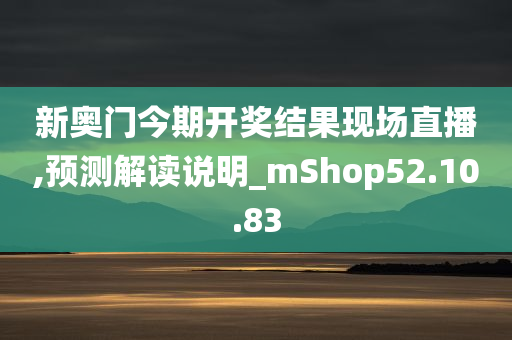 新奥门今期开奖结果现场直播,预测解读说明_mShop52.10.83